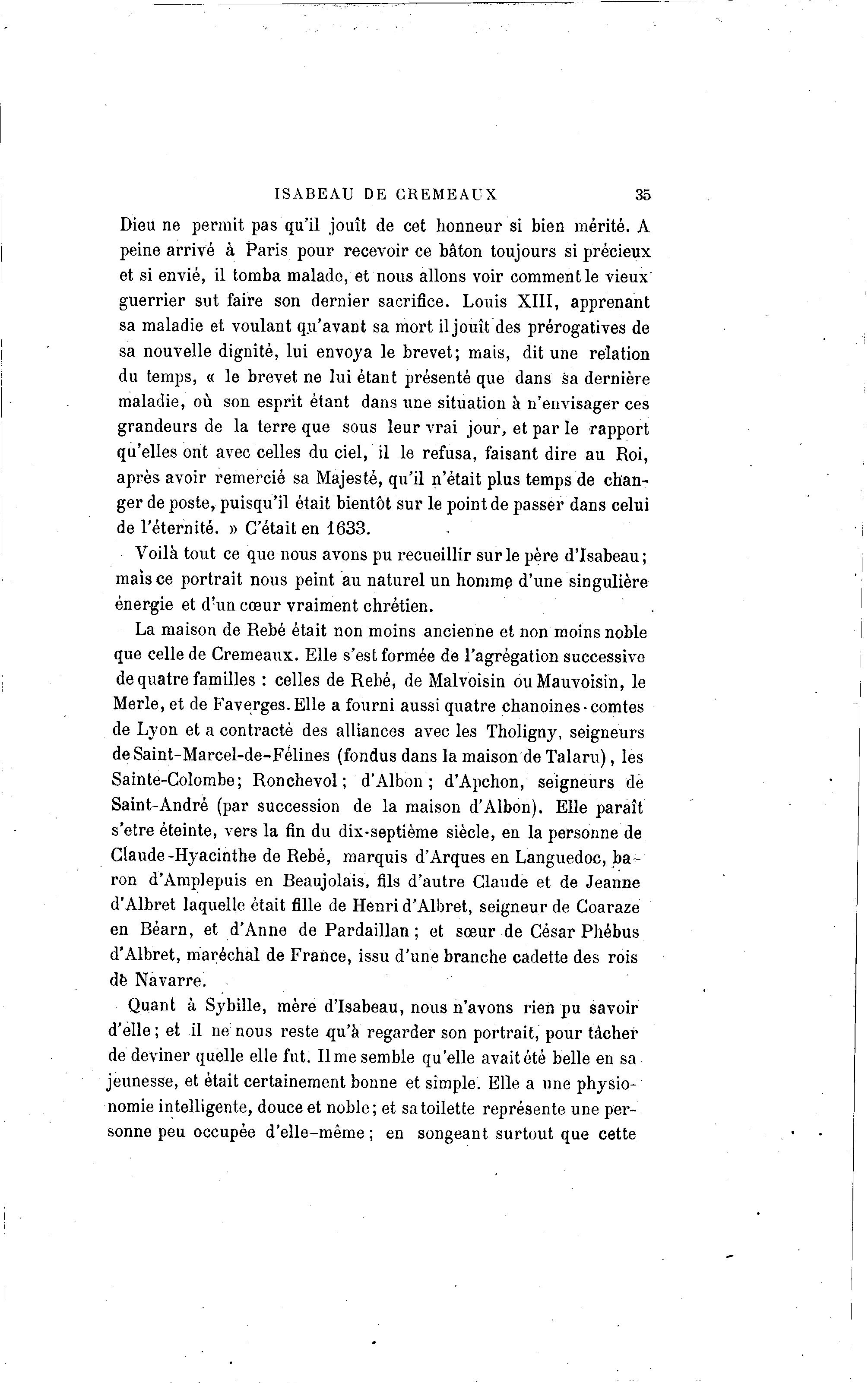 ISABEAU DE CREMEAUX 35

Dieu ne permit pas qu'il jouît de cet honneur si bien mérité. A peine arrivé à Paris pour recevoir ce bâton toujours si précieux et si envié, il tomba malade, et nous allons voir comment le vieux guerrier sut faire son dernier sacrifice. Louis XIII, apprenant sa maladie et voulant qu'avant sa mort il jouît des prérogatives de sa nouvelle dignité, lui envoya le brevet; mais, dit une relation du temps, « le brevet ne lui étant présenté que dans sa dernière maladie, où son esprit étant dans une situation à n'envisager ces grandeurs de la terre que sous leur vrai jour, et par le rapport qu'elles ont avec celles du ciel, il le refusa, faisant dire au Roi, après avoir remercié sa Majesté, qu'il n'était plus temps de changer de poste, puisqu'il était bientôt sur le point de passer dans celui de l'éternité. » C'était en 1633.

Voilà tout ce que nous avons pu recueillir sur le père d'Isabeau; mais ce portrait nous peint au naturel un homme d'une singulière énergie et d'un cœur vraiment chrétien.

La maison de Rebé était non moins ancienne et non moins noble que celle de Cremeaux. Elle s'est formée de l'agrégation successive de quatre familles : celles de Rebé, de Malvoisin ou Mauvoisin, le Merle, et de Faverges. Elle a fourni aussi quatre chanoines-comtes de Lyon et a contracté des alliances avec les Tholigny, seigneurs de Saint-Marcel-de-Félines (fondus dans la maison de Talaru), les Sainte-Colombe; Ronchevol; d'Albon; d'Apchon, seigneurs de Saint-André (par succession de la maison d'Albon). Elle paraît s'etre éteinte, vers la fin du dix-septième siècle, en la personne de Claude-Hyacinthe de Rebé, marquis d'Arques en Languedoc, baron d'Amplepuis en Beaujolais, fils d'autre Claude et de Jeanne d'Albret laquelle était fille de Henri d'Albret, seigneur de Coaraze en Béarn, et d'Anne de Pardaillan; et sœur de César Phébus d'Albret, maréchal de France, issu d'une branche cadette des rois de Navarre.

Quant à Sybille, mère d'Isabeau, nous n'avons rien pu savoir d'elle; et il ne nous reste qu'à regarder son portrait, pour tâcher de deviner quelle elle fut. Il me semble qu'elle avait été belle en sa jeunesse, et était certainement bonne et simple. Elle a une physionomie intelligente, douce et noble; et sa toilette représente une personne peu occupée d'elle-même; en songeant surtout que cette